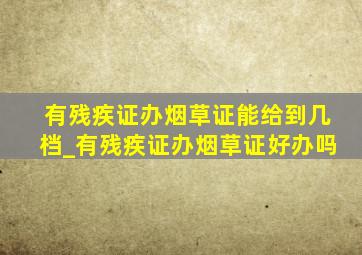 有残疾证办烟草证能给到几档_有残疾证办烟草证好办吗